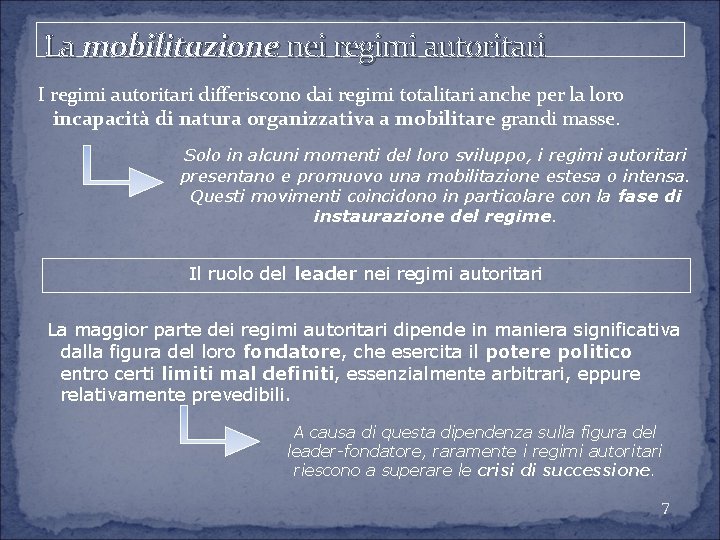 La mobilitazione nei regimi autoritari

I regimi autoritari differiscono dai regimi totalitari anche per la loro incapacità di natura organizzativa a mobilitare grandi masse.

Solo in alcuni momenti del loro sviluppo, i regimi autoritari presentano e promuovo una mobilitazione estesa o intensa. Questi movimenti coincidono in particolare con la fase di instaurazione del regime.

Il ruolo del leader nei regimi autoritari

La maggior parte dei regimi autoritari dipende in maniera significativa dalla figura del loro fondatore, che esercita il potere politico entro certi limiti mal definiti, essenzialmente arbitrari, eppure relativamente prevedibili.

A causa di questa dipendenza sulla figura del leader-fondatore, raramente i regimi autoritari riescono a superare le crisi di successione.

7